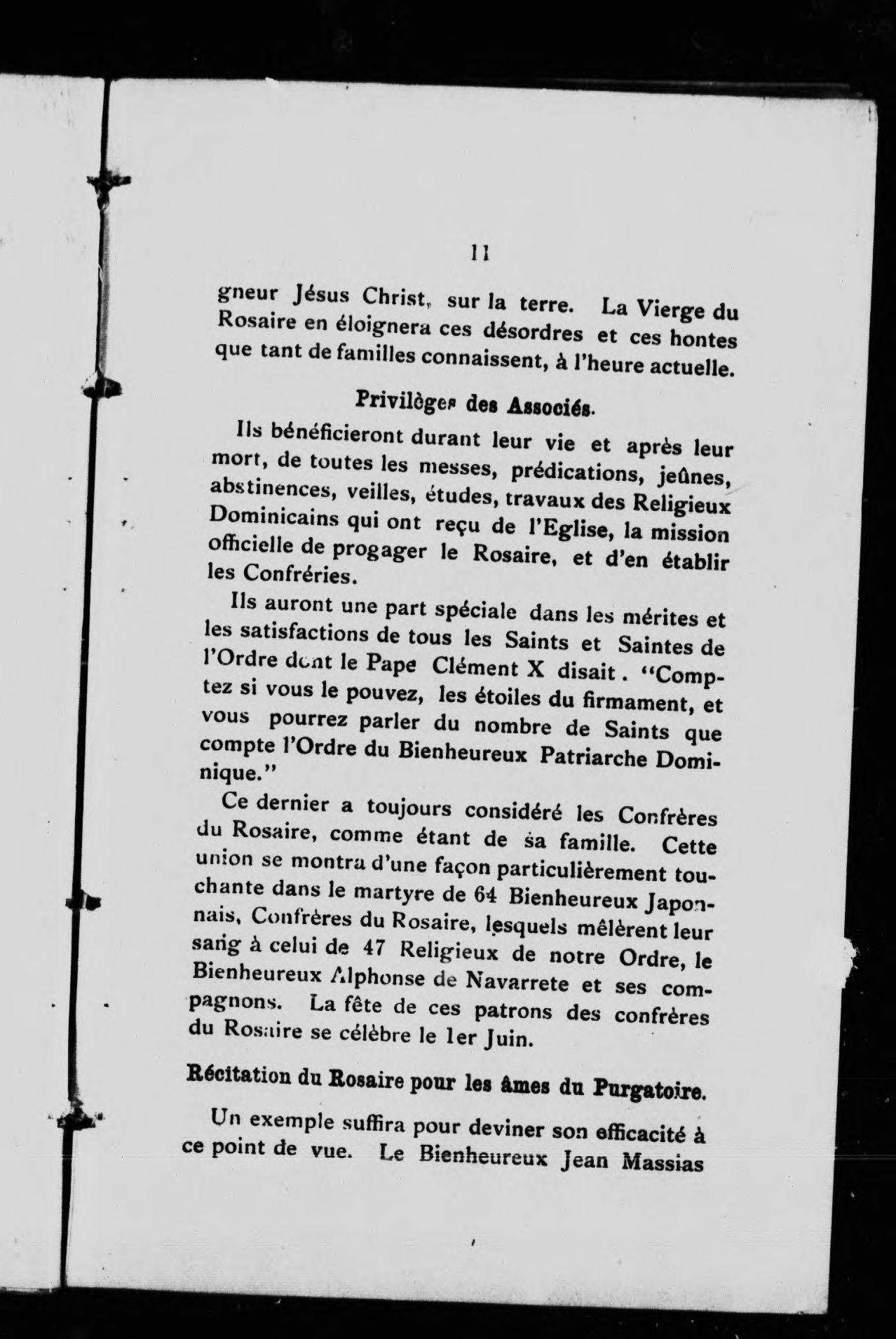 11

gneur Jésus Christ, sur la terre. La Vierge du Rosaire en éloignera ces désordres et ces hontes que tant de familles connaissent, à l'heure actuelle.

Privilèges des Associés.

Ils bénéficieront durant leur vie et après leur mort, de toutes les messes, prédications, jeûnes, abstinences, veilles, études, travaux des Religieux Dominicains qui ont reçu de l'Eglise, la mission officielle de progager le Rosaire, et d'en établir les Confréries.

Ils auront une part spéciale dans les mérites et les satisfactions de tous les Saints et Saintes de l'Ordre dont le Pape Clément X disait. "Comptez si vous le pouvez, les étoiles du firmament, et vous pourrez parler du nombre de Saints que compte l'Ordre du Bienheureux Patriarche Dominique."

Ce dernier a toujours considéré les Confrères du Rosaire, comme étant de sa famille. Cette union se montra d'une façon particulièrement touchante dans le martyre de 64 Bienheureux Japonnais, Confrères du Rosaire, lesquels mêlèrent leur sang à celui de 47 Religieux de notre Ordre, le Bienheureux Alphonse de Navarrete et ses compagnons. La fête de ces patrons des confrères du Rosaire se célèbre le 1er Juin.

Récitation du Rosaire pour les âmes du Purgatoire.

Un exemple suffira pour deviner son efficacité à ce point de vue. Le Bienheureux Jean Massias